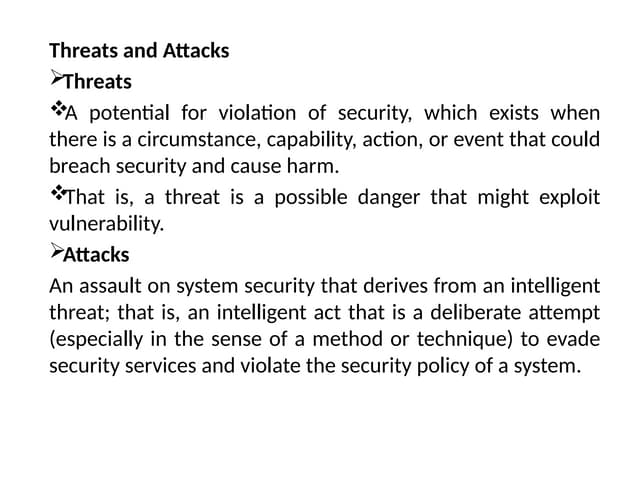 Threats and Attacks

➢Threats

❖A potential for violation of security, which exists when there is a circumstance, capability, action, or event that could breach security and cause harm.

❖That is, a threat is a possible danger that might exploit vulnerability.

➢Attacks

An assault on system security that derives from an intelligent threat; that is, an intelligent act that is a deliberate attempt (especially in the sense of a method or technique) to evade security services and violate the security policy of a system.